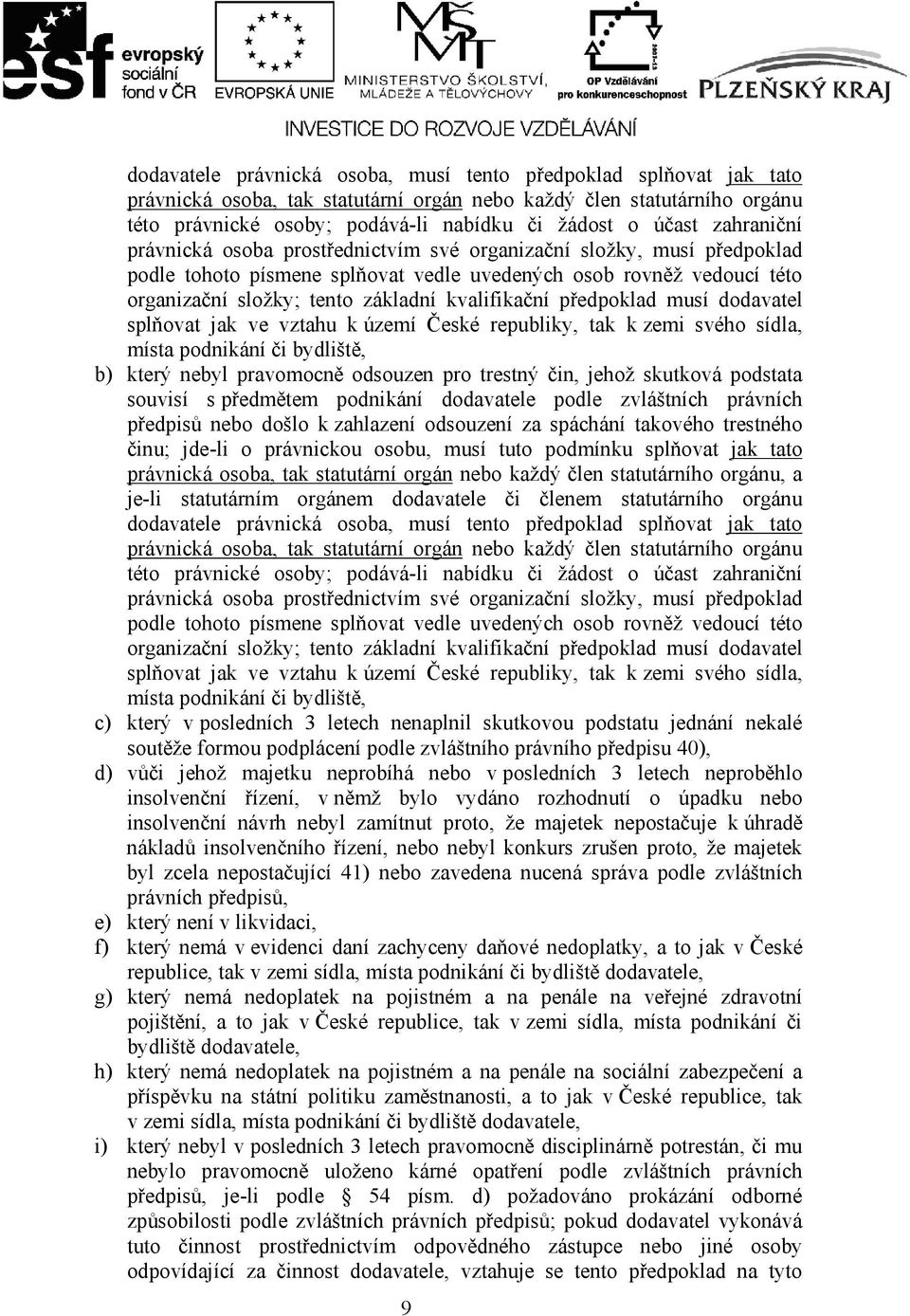 esf evropský sociální fond v ČR
EVROPSKÁ UNIE
MINISTERSTVO ŠKOLSTVÍ, MLÁDEŽE A TĚLOVÝCHOVY
OP Vzdělávání pro konkurenceschopnost
PLZEŇSKÝ KRAJ
INVESTICE DO ROZVOJE VZDĚLÁVÁNÍ

dodavatele právnická osoba, musí tento předpoklad splňovat jak tato právnická osoba, tak statutární orgán nebo každý člen statutárního orgánu této právnické osoby; podává-li nabídku či žádost o účast zahraniční právnická osoba prostřednictvím své organizační složky, musí předpoklad podle tohoto písmene splňovat vedle uvedených osob rovněž vedoucí této organizační složky; tento základní kvalifikační předpoklad musí dodavatel splňovat jak ve vztahu k území České republiky, tak k zemi svého sídla, místa podnikání či bydliště,

b) který nebyl pravomocně odsouzen pro trestný čin, jehož skutková podstata souvisí s předmětem podnikání dodavatele podle zvláštních právních předpisů nebo došlo k zahlazení odsouzení za spáchání takového trestného činu; jde-li o právnickou osobu, musí tuto podmínku splňovat jak tato právnická osoba, tak statutární orgán nebo každý člen statutárního orgánu, a je-li statutárním orgánem dodavatele či členem statutárního orgánu dodavatele právnická osoba, musí tento předpoklad splňovat jak tato právnická osoba, tak statutární orgán nebo každý člen statutárního orgánu této právnické osoby; podává-li nabídku či žádost o účast zahraniční právnická osoba prostřednictvím své organizační složky, musí předpoklad podle tohoto písmene splňovat vedle uvedených osob rovněž vedoucí této organizační složky; tento základní kvalifikační předpoklad musí dodavatel splňovat jak ve vztahu k území České republiky, tak k zemi svého sídla, místa podnikání či bydliště,

c) který v posledních 3 letech nenaplnil skutkovou podstatu jednání nekalé soutěže formou podplácení podle zvláštního právního předpisu 40),

d) vůči jehož majetku neprobíhá nebo v posledních 3 letech neproběhlo insolvenční řízení, v němž bylo vydáno rozhodnutí o úpadku nebo insolvenční návrh nebyl zamítnut proto, že majetek nepostačuje k úhradě nákladů insolvenčního řízení, nebo nebyl konkurs zrušen proto, že majetek byl zcela nepostačující 41) nebo zavedena nucená správa podle zvláštních právních předpisů,

e) který není v likvidaci,

f) který nemá v evidenci daní zachyceny daňové nedoplatky, a to jak v České republice, tak v zemi sídla, místa podnikání či bydliště dodavatele,

g) který nemá nedoplatek na pojistném a na penále na veřejné zdravotní pojištění, a to jak v České republice, tak v zemi sídla, místa podnikání či bydliště dodavatele,

h) který nemá nedoplatek na pojistném a na penále na sociální zabezpečení a příspěvku na státní politiku zaměstnanosti, a to jak v České republice, tak v zemi sídla, místa podnikání či bydliště dodavatele,

i) který nebyl v posledních 3 letech pravomocně disciplinárně potrestán, či mu nebylo pravomocně uloženo kárné opatření podle zvláštních právních předpisů, je-li podle § 54 písm. d) požadováno prokázání odborné způsobilosti podle zvláštních právních předpisů; pokud dodavatel vykonává tuto činnost prostřednictvím odpovědného zástupce nebo jiné osoby odpovídající za činnost dodavatele, vztahuje se tento předpoklad na tyto

9